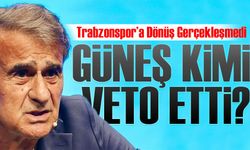 Trabzonspor'a Dönüş Gerçekleşmedi

GÜNEŞ KİMİ VETO ETTİ?